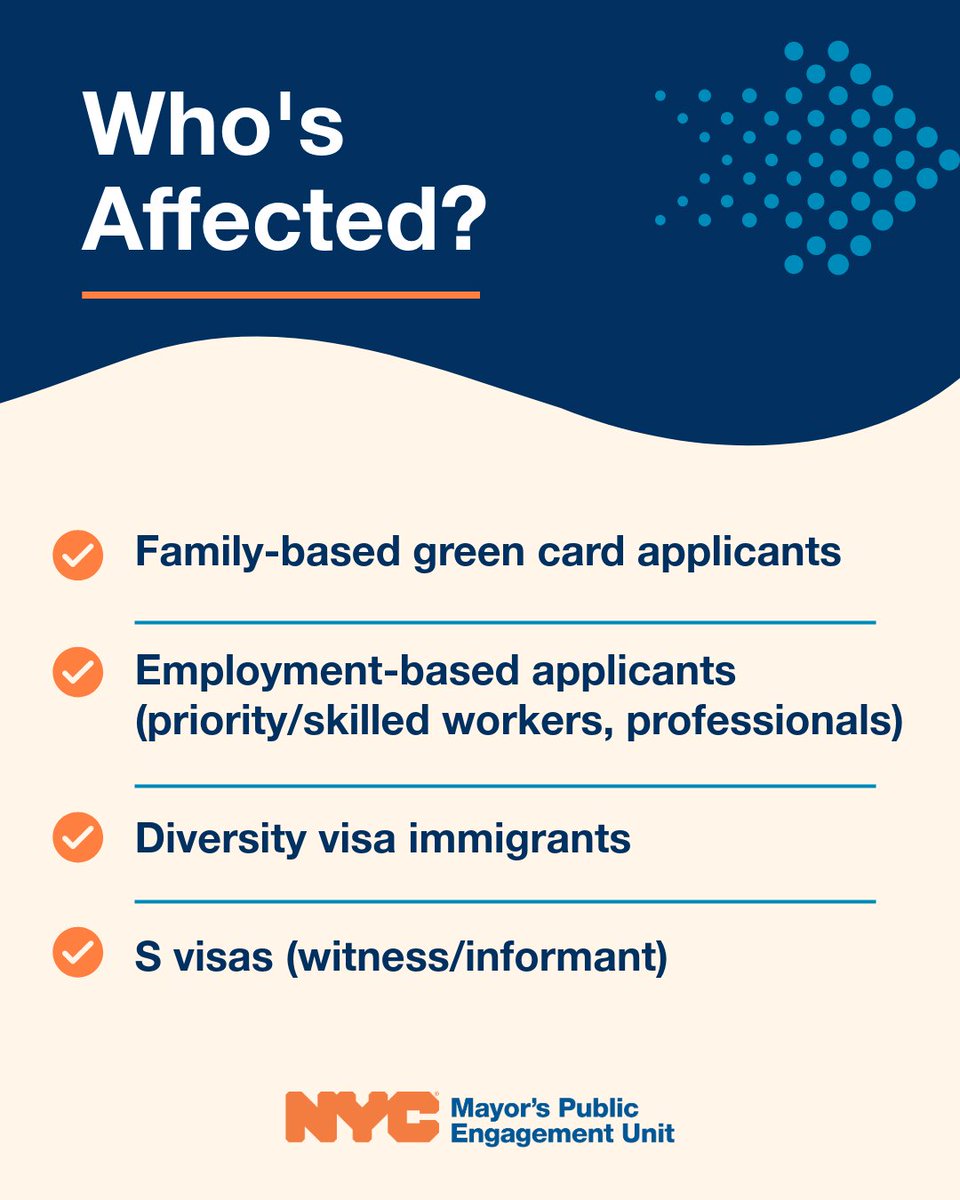 Who's Affected?

Family-based green card applicants

Employment-based applicants (priority/skilled workers, professionals)

Diversity visa immigrants

S visas (witness/informant)

NYC Mayor's Public Engagement Unit